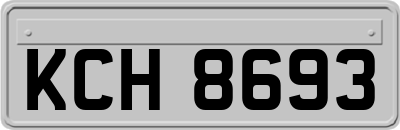 KCH 8693